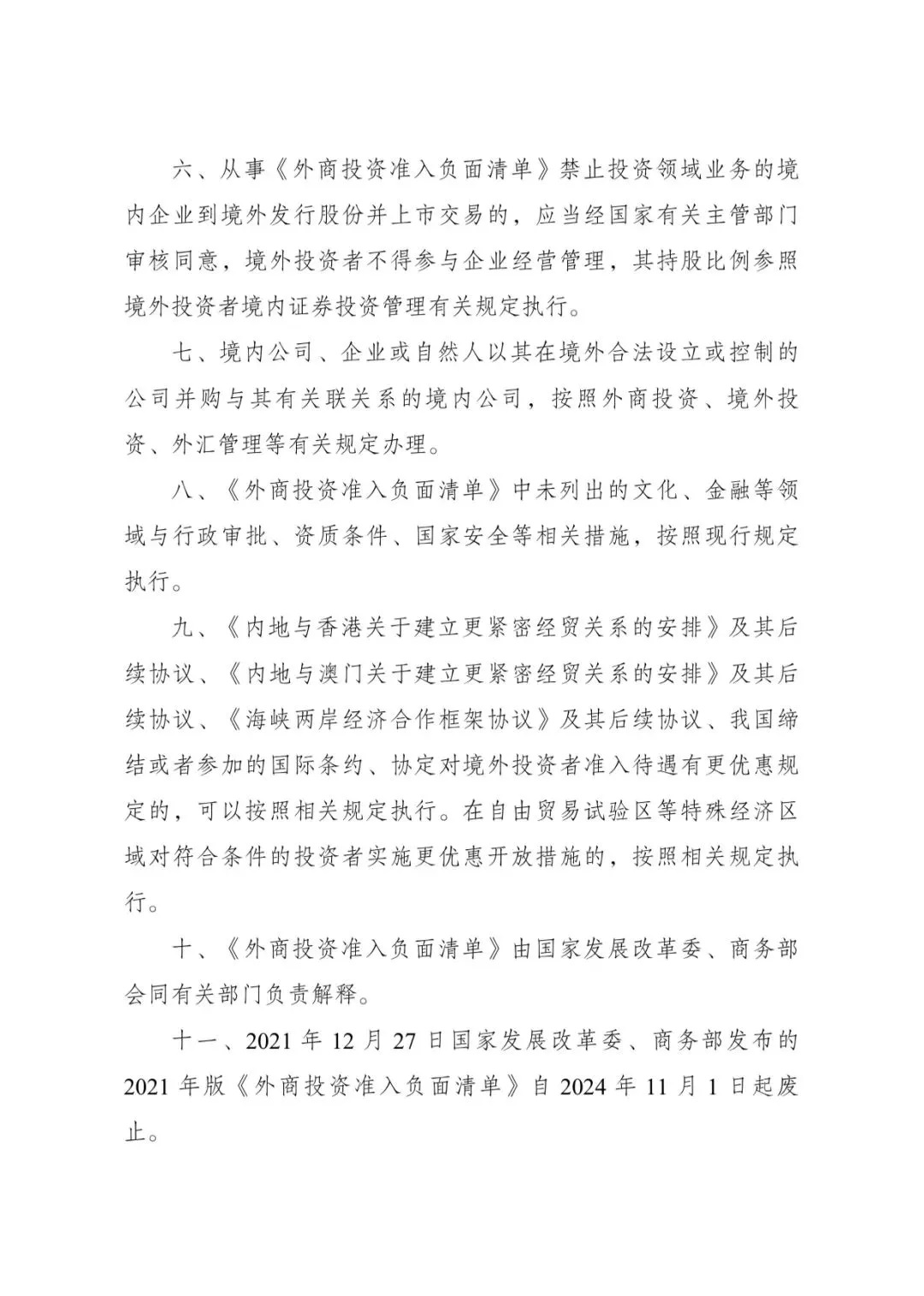 六、从事《外商投资准入负面清单》禁止投资领域业务的境内企业到境外发行股份并上市交易的，应当经国家有关主管部门审核同意，境外投资者不得参与企业经营管理，其持股比例参照境外投资者境内证券投资管理有关规定执行。

七、境内公司、企业或自然人以其在境外合法设立或控制的公司并购与其有关联关系的境内公司，按照外商投资、境外投资、外汇管理等有关规定办理。

八、《外商投资准入负面清单》中未列出的文化、金融等领域与行政审批、资质条件、国家安全等相关措施，按照现行规定执行。

九、《内地与香港关于建立更紧密经贸关系的安排》及其后续协议、《内地与澳门关于建立更紧密经贸关系的安排》及其后续协议、《海峡两岸经济合作框架协议》及其后续协议、我国缔结或者参加的国际条约、协定对境外投资者准入待遇有更优惠规定的，可以按照相关规定执行。在自由贸易试验区等特殊经济区域对符合条件的投资者实施更优惠开放措施的，按照相关规定执行。

十、《外商投资准入负面清单》由国家发展改革委、商务部会同有关部门负责解释。

十一、2021 年 12 月 27 日国家发展改革委、商务部发布的 2021 年版《外商投资准入负面清单》自 2024 年 11 月 1 日起废止。